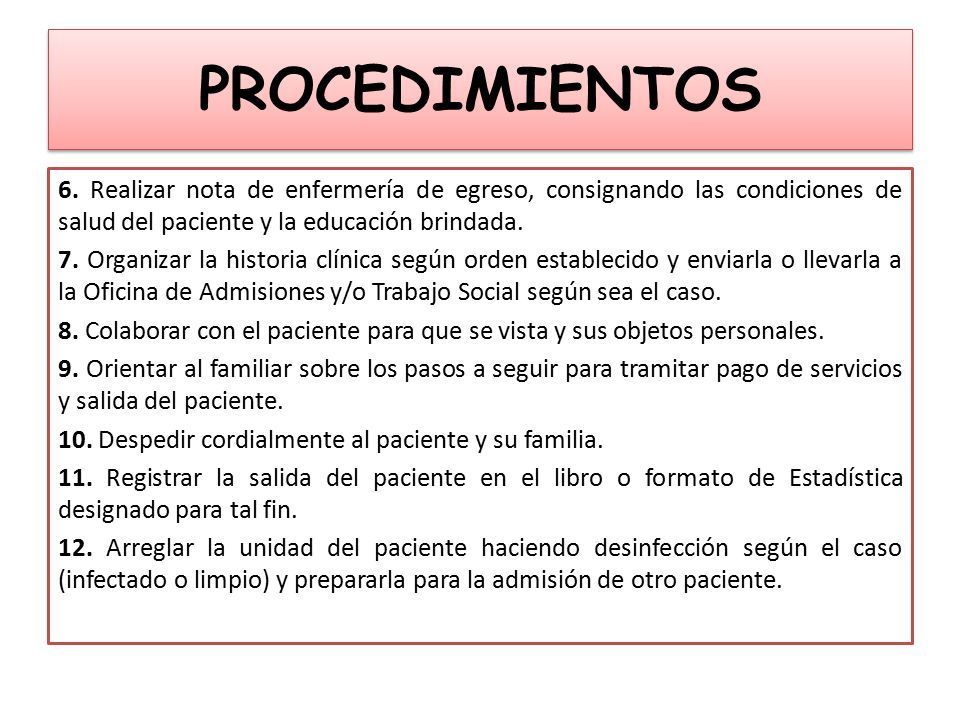 PROCEDIMIENTOS

6. Realizar nota de enfermería de egreso, consignando las condiciones de salud del paciente y la educación brindada.

7. Organizar la historia clínica según orden establecido y enviarla o llevarla a la Oficina de Admisiones y/o Trabajo Social según sea el caso.

8. Colaborar con el paciente para que se vista y sus objetos personales.

9. Orientar al familiar sobre los pasos a seguir para tramitar pago de servicios y salida del paciente.

10. Despedir cordialmente al paciente y su familia.

11. Registrar la salida del paciente en el libro o formato de Estadística designado para tal fin.

12. Arreglar la unidad del paciente haciendo desinfección según el caso (infectado o limpio) y prepararla para la admisión de otro paciente.